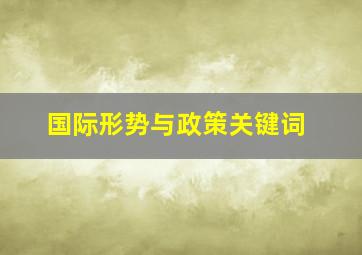 国际形势与政策关键词